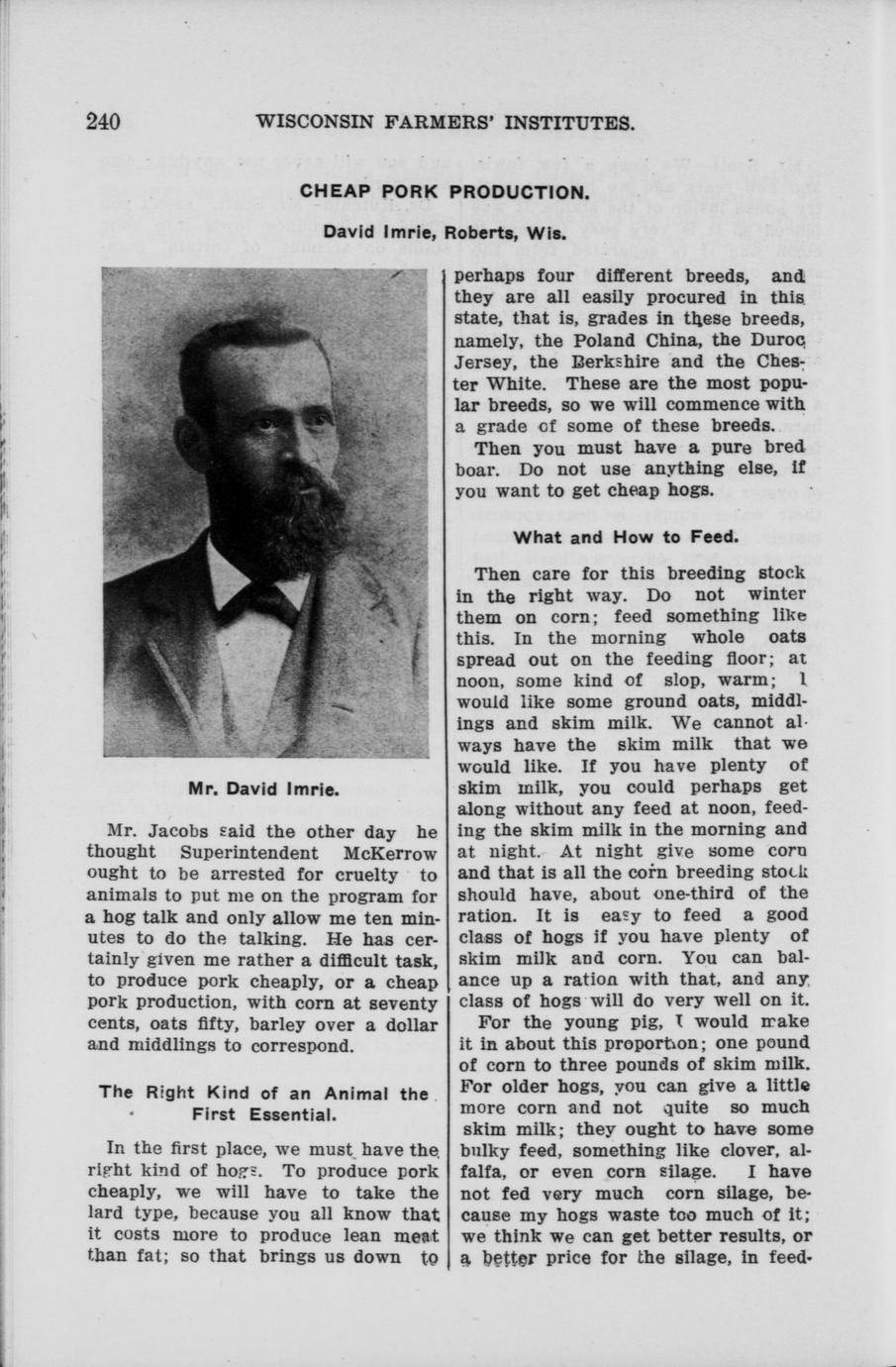 240 WISCONSIN FARMERS' INSTITUTES.

CHEAP PORK PRODUCTION.

David Imrie, Roberts, Wis.

Mr. David Imrie.

Mr. Jacobs said the other day he thought Superintendent McKerrow ought to be arrested for cruelty to animals to put me on the program for a hog talk and only allow me ten minutes to do the talking. He has certainly given me rather a difficult task, to produce pork cheaply, or a cheap pork production, with corn at seventy cents, oats fifty, barley over a dollar and middlings to correspond.

The Right Kind of an Animal the First Essential.

In the first place, we must have the right kind of hogs. To produce pork cheaply, we will have to take the lard type, because you all know that it costs more to produce lean meat than fat; so that brings us down to perhaps four different breeds, and they are all easily procured in this state, that is, grades in these breeds, namely, the Poland China, the Duroc Jersey, the Berkshire and the Chester White. These are the most popular breeds, so we will commence with a grade of some of these breeds.

Then you must have a pure bred boar. Do not use anything else, if you want to get cheap hogs.

What and How to Feed.

Then care for this breeding stock in the right way. Do not winter them on corn; feed something like this. In the morning whole oats spread out on the feeding floor; at noon, some kind of slop, warm; I would like some ground oats, middlings and skim milk. We cannot always have the skim milk that we would like. If you have plenty of skim milk, you could perhaps get along without any feed at noon, feeding the skim milk in the morning and at night. At night give some corn and that is all the corn breeding stock should have, about one-third of the ration. It is easy to feed a good class of hogs if you have plenty of skim milk and corn. You can balance up a ration with that, and any class of hogs will do very well on it.

For the young pig, I would make it in about this proportion; one pound of corn to three pounds of skim milk. For older hogs, you can give a little more corn and not quite so much skim milk; they ought to have some bulky feed, something like clover, alfalfa, or even corn silage. I have not fed very much corn silage, because my hogs waste too much of it; we think we can get better results, or a better price for the silage, in feed-